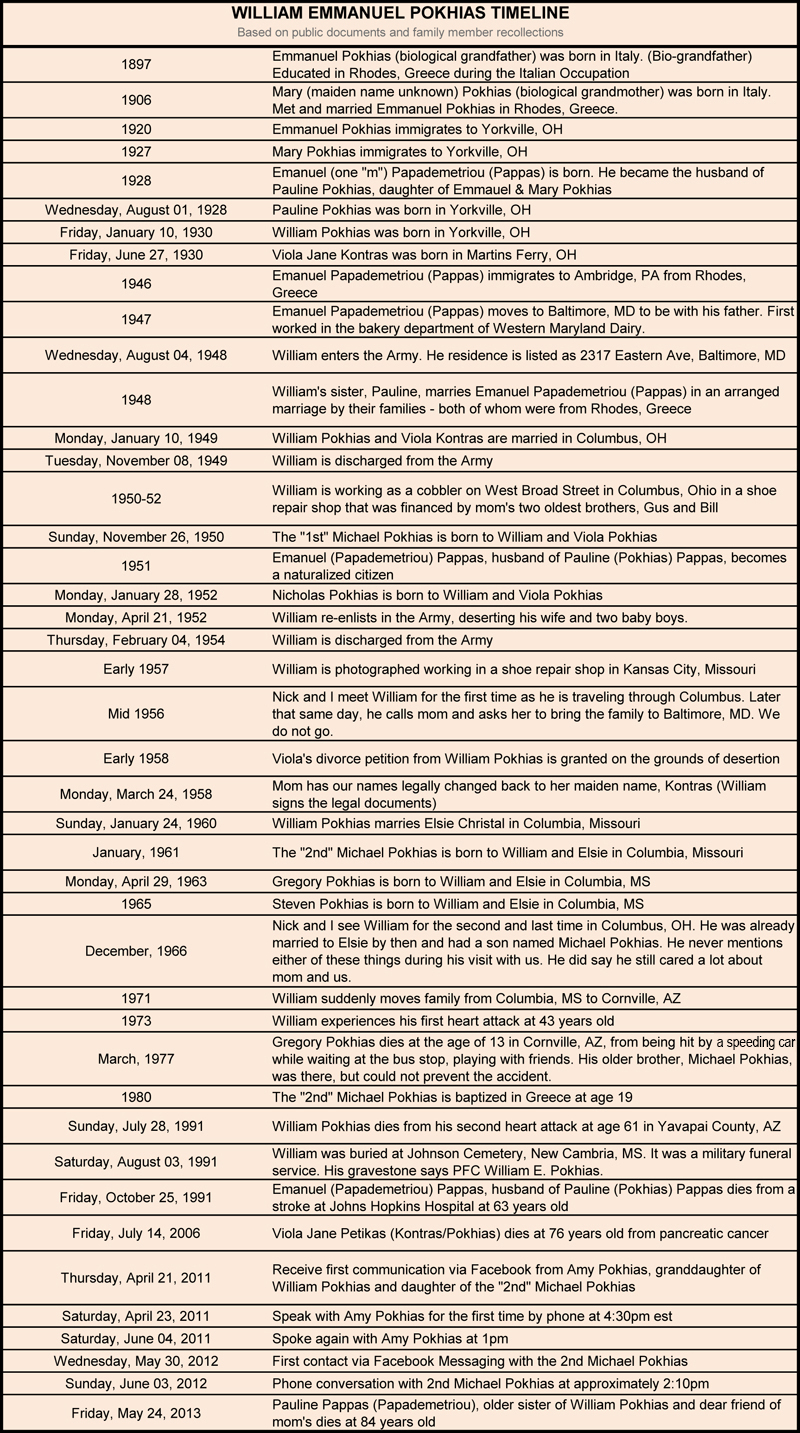 WILLIAM EMMANUEL POKHIAS TIMELINE

Based on public documents and family member recollections

| | |
|---|---|
| 1897 | Emmanuel Pokhias (biological grandfather) was born in Italy. (Bio-grandfather) Educated in Rhodes, Greece during the Italian Occupation |
| 1906 | Mary (maiden name unknown) Pokhias (biological grandmother) was born in Italy. Met and married Emmanuel Pokhias in Rhodes, Greece. |
| 1920 | Emmanuel Pokhias immigrates to Yorkville, OH |
| 1927 | Mary Pokhias immigrates to Yorkville, OH |
| 1928 | Emanuel (one "m") Papademetriou (Pappas) is born. He became the husband of Pauline Pokhias, daughter of Emmauel & Mary Pokhias |
| Wednesday, August 01, 1928 | Pauline Pokhias was born in Yorkville, OH |
| Friday, January 10, 1930 | William Pokhias was born in Yorkville, OH |
| Friday, June 27, 1930 | Viola Jane Kontras was born in Martins Ferry, OH |
| 1946 | Emanuel Papademetriou (Pappas) immigrates to Ambridge, PA from Rhodes, Greece |
| 1947 | Emanuel Papademetriou (Pappas) moves to Baltimore, MD to be with his father. First worked in the bakery department of Western Maryland Dairy. |
| Wednesday, August 04, 1948 | William enters the Army. He residence is listed as 2317 Eastern Ave, Baltimore, MD |
| 1948 | William's sister, Pauline, marries Emanuel Papademetriou (Pappas) in an arranged marriage by their families - both of whom were from Rhodes, Greece |
| Monday, January 10, 1949 | William Pokhias and Viola Kontras are married in Columbus, OH |
| Tuesday, November 08, 1949 | William is discharged from the Army |
| 1950-52 | William is working as a cobbler on West Broad Street in Columbus, Ohio in a shoe repair shop that was financed by mom's two oldest brothers, Gus and Bill |
| Sunday, November 26, 1950 | The "1st" Michael Pokhias is born to William and Viola Pokhias |
| 1951 | Emanuel (Papademetriou) Pappas, husband of Pauline (Pokhias) Pappas, becomes a naturalized citizen |
| Monday, January 28, 1952 | Nicholas Pokhias is born to William and Viola Pokhias |
| Monday, April 21, 1952 | William re-enlists in the Army, deserting his wife and two baby boys. |
| Thursday, February 04, 1954 | William is discharged from the Army |
| Early 1957 | William is photographed working in a shoe repair shop in Kansas City, Missouri |
| Mid 1956 | Nick and I meet William for the first time as he is traveling through Columbus. Later that same day, he calls mom and asks her to bring the family to Baltimore, MD. We do not go. |
| Early 1958 | Viola's divorce petition from William Pokhias is granted on the grounds of desertion |
| Monday, March 24, 1958 | Mom has our names legally changed back to her maiden name, Kontras (William signs the legal documents) |
| Sunday, January 24, 1960 | William Pokhias marries Elsie Christal in Columbia, Missouri |
| January, 1961 | The "2nd" Michael Pokhias is born to William and Elsie in Columbia, Missouri |
| Monday, April 29, 1963 | Gregory Pokhias is born to William and Elsie in Columbia, MS |
| 1965 | Steven Pokhias is born to William and Elsie in Columbia, MS |
| December, 1966 | Nick and I see William for the second and last time in Columbus, OH. He was already married to Elsie by then and had a son named Michael Pokhias. He never mentions either of these things during his visit with us. He did say he still cared a lot about mom and us. |
| 1971 | William suddenly moves family from Columbia, MS to Cornville, AZ |
| 1973 | William experiences his first heart attack at 43 years old |
| March, 1977 | Gregory Pokhias dies at the age of 13 in Cornville, AZ, from being hit by a speeding car while waiting at the bus stop, playing with friends. His older brother, Michael Pokhias, was there, but could not prevent the accident. |
| 1980 | The "2nd" Michael Pokhias is baptized in Greece at age 19 |
| Sunday, July 28, 1991 | William Pokhias dies from his second heart attack at age 61 in Yavapai County, AZ |
| Saturday, August 03, 1991 | William was buried at Johnson Cemetery, New Cambria, MS. It was a military funeral service. His gravestone says PFC William E. Pokhias. |
| Friday, October 25, 1991 | Emanuel (Papademetriou) Pappas, husband of Pauline (Pokhias) Pappas dies from a stroke at Johns Hopkins Hospital at 63 years old |
| Friday, July 14, 2006 | Viola Jane Petikas (Kontras/Pokhias) dies at 76 years old from pancreatic cancer |
| Thursday, April 21, 2011 | Receive first communication via Facebook from Amy Pokhias, granddaughter of William Pokhias and daughter of the "2nd" Michael Pokhias |
| Saturday, April 23, 2011 | Speak with Amy Pokhias for the first time by phone at 4:30pm est |
| Saturday, June 04, 2011 | Spoke again with Amy Pokhias at 1pm |
| Wednesday, May 30, 2012 | First contact via Facebook Messaging with the 2nd Michael Pokhias |
| Sunday, June 03, 2012 | Phone conversation with 2nd Michael Pokhias at approximately 2:10pm |
| Friday, May 24, 2013 | Pauline Pappas (Papademetriou), older sister of William Pokhias and dear friend of mom's dies at 84 years old |